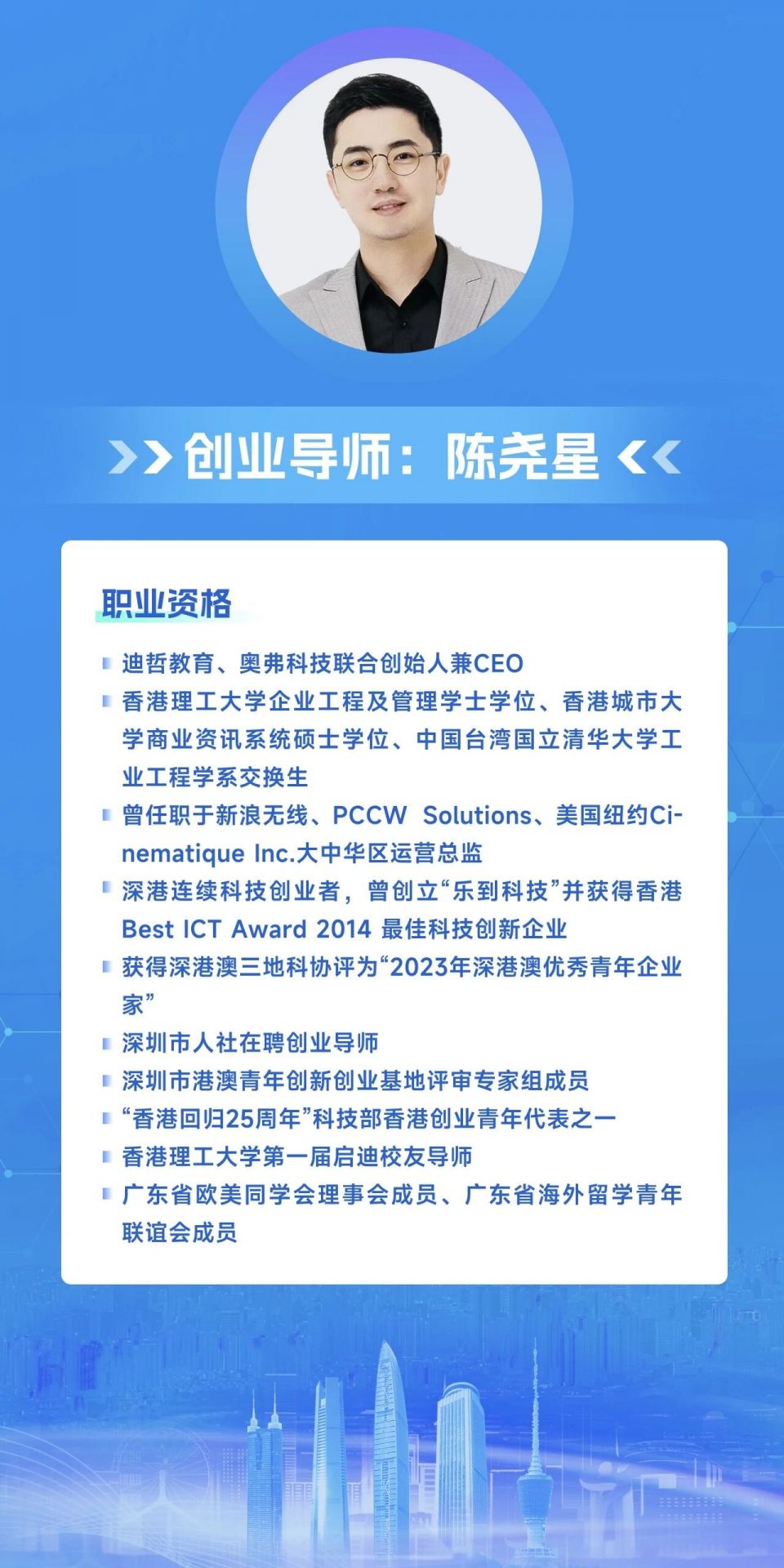 创业导师：陈尧星

职业资格

迪哲教育、奥弗科技联合创始人兼CEO

香港理工大学企业工程及管理学士学位、香港城市大学商业资讯系统硕士学位、中国台湾国立清华大学工业工程学系交换生

曾任职于新浪无线、PCCW Solutions、美国纽约Cinematique Inc.大中华区运营总监

深港连续科技创业者，曾创立“乐到科技”并获得香港Best ICT Award 2014 最佳科技创新企业

获得深港澳三地科协评为“2023年深港澳优秀青年企业家”

深圳市人社在聘创业导师

深圳市港澳青年创新创业基地评审专家组成员

“香港回归25周年”科技部香港创业青年代表之一

香港理工大学第一届启迪校友导师

广东省欧美同学会理事会成员、广东省海外留学青年联谊会成员